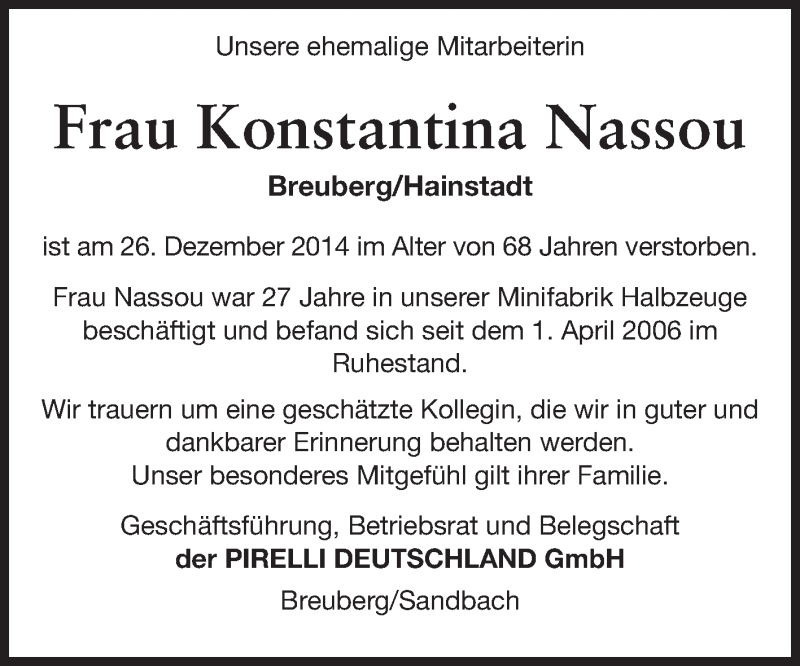 Unsere ehemalige Mitarbeiterin

Frau Konstantina Nassou

Breuberg/Hainstadt

ist am 26. Dezember 2014 im Alter von 68 Jahren verstorben.

Frau Nassou war 27 Jahre in unserer Minifabrik Halbzeuge beschäftigt und befand sich seit dem 1. April 2006 im Ruhestand.

Wir trauern um eine geschätzte Kollegin, die wir in guter und dankbarer Erinnerung behalten werden.
Unser besonderes Mitgefühl gilt ihrer Familie.

Geschäftsführung, Betriebsrat und Belegschaft
der PIRELLI DEUTSCHLAND GmbH

Breuberg/Sandbach